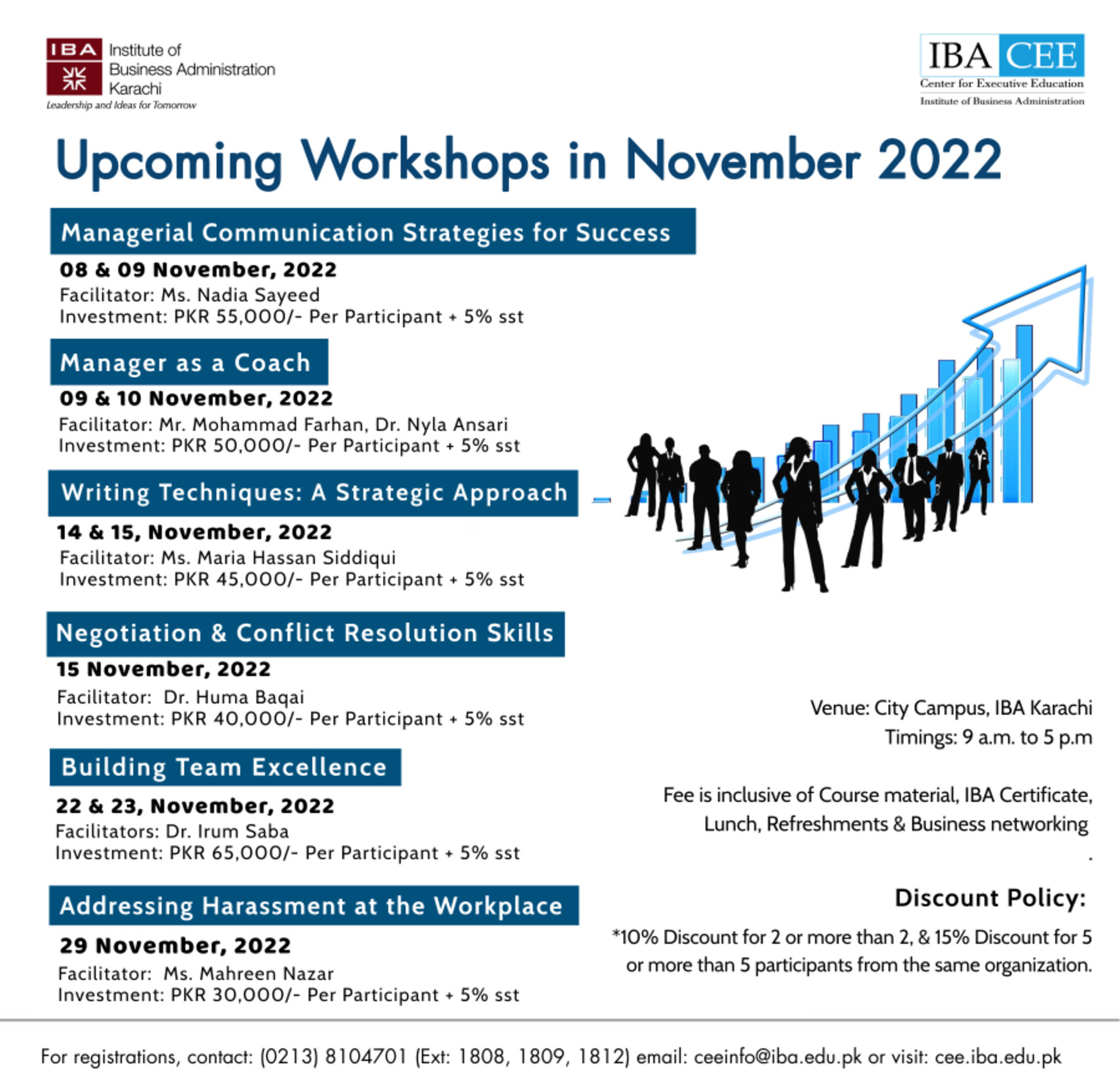 IBA Institute of Business Administration Karachi
Leadership and Ideas for Tomorrow

IBA CEE
Center for Executive Education
Institute of Business Administration

Upcoming Workshops in November 2022

Managerial Communication Strategies for Success
08 & 09 November, 2022
Facilitator: Ms. Nadia Sayeed
Investment: PKR 55,000/- Per Participant + 5% sst

Manager as a Coach
09 & 10 November, 2022
Facilitator: Mr. Mohammad Farhan, Dr. Nyla Ansari
Investment: PKR 50,000/- Per Participant + 5% sst

Writing Techniques: A Strategic Approach
14 & 15, November, 2022
Facilitator: Ms. Maria Hassan Siddiqui
Investment: PKR 45,000/- Per Participant + 5% sst

Negotiation & Conflict Resolution Skills
15 November, 2022
Facilitator: Dr. Huma Baqai
Investment: PKR 40,000/- Per Participant + 5% sst

Building Team Excellence
22 & 23, November, 2022
Facilitators: Dr. Irum Saba
Investment: PKR 65,000/- Per Participant + 5% sst

Addressing Harassment at the Workplace
29 November, 2022
Facilitator: Ms. Mahreen Nazar
Investment: PKR 30,000/- Per Participant + 5% sst

Venue: City Campus, IBA Karachi
Timings: 9 a.m. to 5 p.m

Fee is inclusive of Course material, IBA Certificate, Lunch, Refreshments & Business networking
.

Discount Policy:
*10% Discount for 2 or more than 2, & 15% Discount for 5 or more than 5 participants from the same organization.

For registrations, contact: (0213) 8104701 (Ext: 1808, 1809, 1812) email: ceeinfo@iba.edu.pk or visit: cee.iba.edu.pk